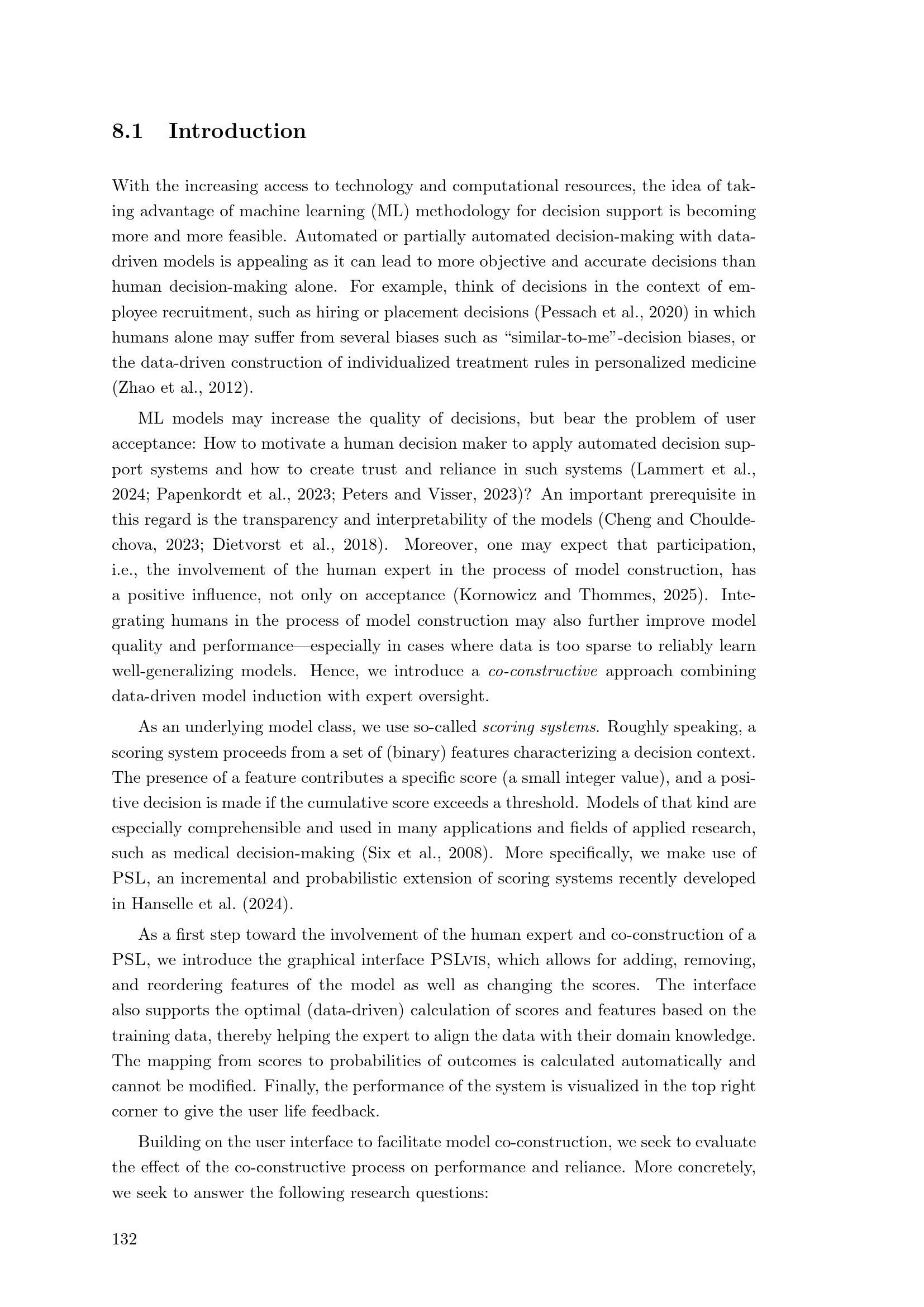 8.1 Introduction

With the increasing access to technology and computational resources, the idea of taking advantage of machine learning (ML) methodology for decision support is becoming more and more feasible. Automated or partially automated decision-making with data-driven models is appealing as it can lead to more objective and accurate decisions than human decision-making alone. For example, think of decisions in the context of employee recruitment, such as hiring or placement decisions (Pessach et al., 2020) in which humans alone may suffer from several biases such as "similar-to-me"-decision biases, or the data-driven construction of individualized treatment rules in personalized medicine (Zhao et al., 2012).

ML models may increase the quality of decisions, but bear the problem of user acceptance: How to motivate a human decision maker to apply automated decision support systems and how to create trust and reliance in such systems (Lammert et al., 2024; Papenkordt et al., 2023; Peters and Visser, 2023)? An important prerequisite in this regard is the transparency and interpretability of the models (Cheng and Chouldechova, 2023; Dietvorst et al., 2018). Moreover, one may expect that participation, i.e., the involvement of the human expert in the process of model construction, has a positive influence, not only on acceptance (Kornowicz and Thommes, 2025). Integrating humans in the process of model construction may also further improve model quality and performance—especially in cases where data is too sparse to reliably learn well-generalizing models. Hence, we introduce a co-constructive approach combining data-driven model induction with expert oversight.

As an underlying model class, we use so-called scoring systems. Roughly speaking, a scoring system proceeds from a set of (binary) features characterizing a decision context. The presence of a feature contributes a specific score (a small integer value), and a positive decision is made if the cumulative score exceeds a threshold. Models of that kind are especially comprehensible and used in many applications and fields of applied research, such as medical decision-making (Six et al., 2008). More specifically, we make use of PSL, an incremental and probabilistic extension of scoring systems recently developed in Hanselle et al. (2024).

As a first step toward the involvement of the human expert and co-construction of a PSL, we introduce the graphical interface PSLvis, which allows for adding, removing, and reordering features of the model as well as changing the scores. The interface also supports the optimal (data-driven) calculation of scores and features based on the training data, thereby helping the expert to align the data with their domain knowledge. The mapping from scores to probabilities of outcomes is calculated automatically and cannot be modified. Finally, the performance of the system is visualized in the top right corner to give the user life feedback.

Building on the user interface to facilitate model co-construction, we seek to evaluate the effect of the co-constructive process on performance and reliance. More concretely, we seek to answer the following research questions:

132